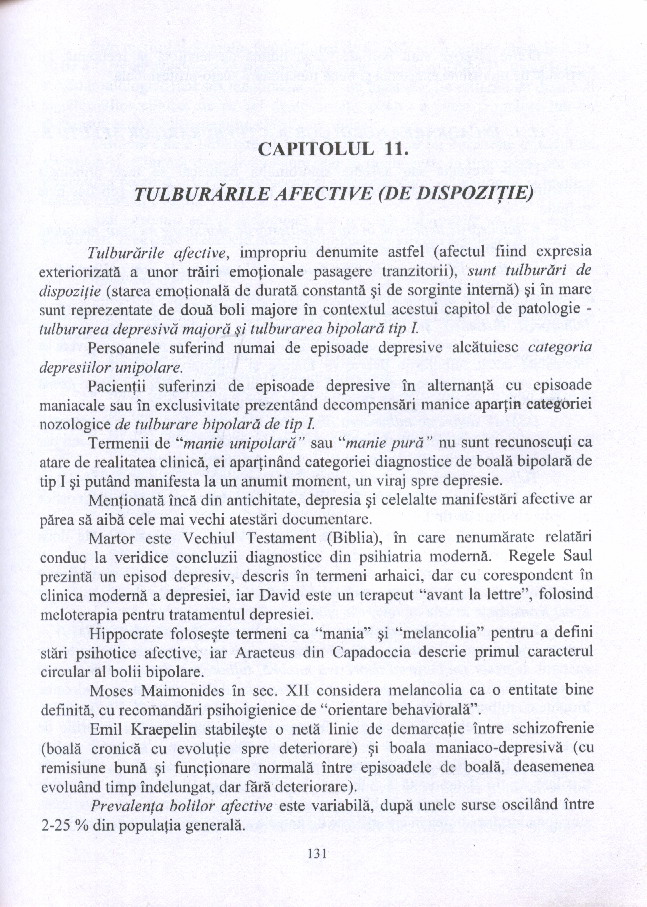 CAPITOLUL 11.

TULBURĂRILE AFECTIVE (DE DISPOZIȚIE)

Tulburările afective, impropriu denumite astfel (afectul fiind expresia exteriorizată a unor trăiri emoționale pasagere tranzitorii), sunt tulburări de dispoziție (starea emoțională de durată constantă și de sorginte internă) și în mare sunt reprezentate de două boli majore în contextul acestui capitol de patologie - tulburarea depresivă majoră și tulburarea bipolară tip I.

Persoanele suferind numai de episoade depresive alcătuiesc categoria depresiilor unipolare.

Pacienții suferinzi de episoade depresive în alternanță cu episoade maniacale sau în exclusivitate prezentând decompensări manice aparțin categoriei nozologice de tulburare bipolară de tip I.

Termenii de "manie unipolară" sau "manie pură" nu sunt recunoscuți ca atare de realitatea clinică, ei aparținând categoriei diagnostice de boală bipolară de tip I și putând manifesta la un anumit moment, un viraj spre depresie.

Menționată încă din antichitate, depresia și celelalte manifestări afective ar părea să aibă cele mai vechi atestări documentare.

Martor este Vechiul Testament (Biblia), în care nenumărate relatări conduc la veridice concluzii diagnostice din psihiatria modernă. Regele Saul prezintă un episod depresiv, descris în termeni arhaici, dar cu corespondent în clinica modernă a depresiei, iar David este un terapeut "avant la lettre", folosind meloterapia pentru tratamentul depresiei.

Hippocrate folosește termeni ca "mania" și "melancolia" pentru a defini stări psihotice afective, iar Araeteus din Capadoccia descrie primul caracterul circular al bolii bipolare.

Moses Maimonides în sec. XII considera melancolia ca o entitate bine definită, cu recomandări psihoigienice de "orientare behaviorală".

Emil Kraepelin stabilește o netă linie de demarcație între schizofrenie (boală cronică cu evoluție spre deteriorare) și boala maniaco-depresivă (cu remisiune bună și funcționare normală între episoadele de boală, deasemenea evoluând timp îndelungat, dar fără deteriorare).

Prevalența bolilor afective este variabilă, după unele surse oscilând între 2-25 % din populația generală.

131